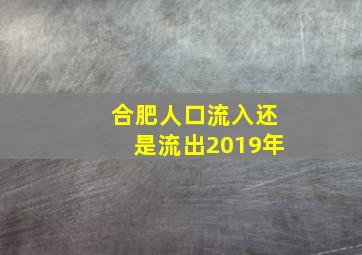 合肥人口流入还是流出2019年